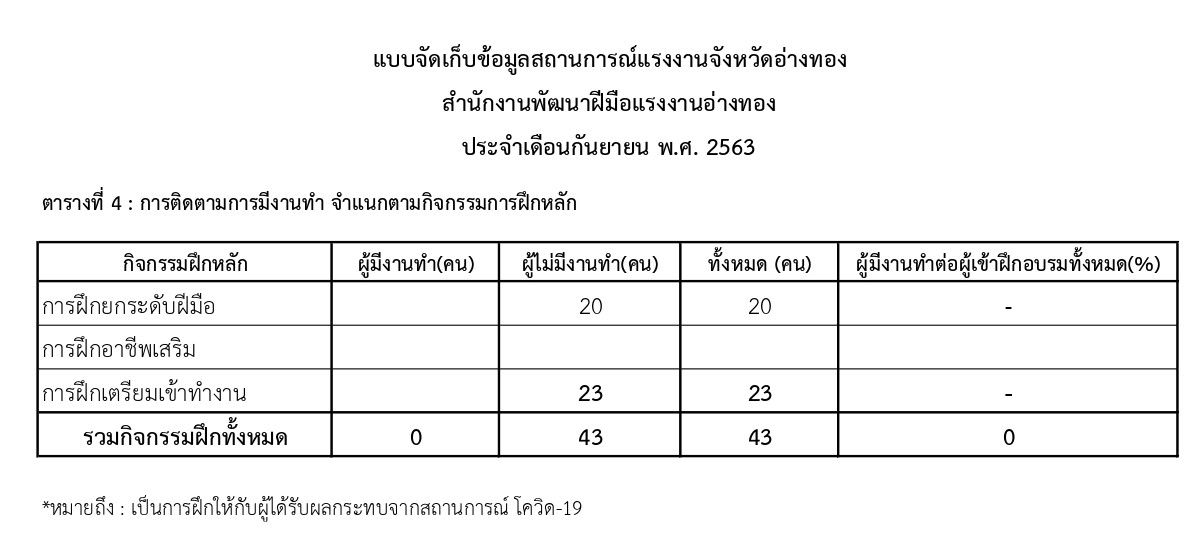 แบบจัดเก็บข้อมูลสถานการณ์แรงงานจังหวัดอ่างทอง

สำนักงานพัฒนาฝีมือแรงงานอ่างทอง

ประจำเดือนกันยายน พ.ศ. 2563

ตารางที่ 4 : การติดตามการมีงานทำ จำแนกตามกิจกรรมการฝึกหลัก

| กิจกรรมฝึกหลัก | ผู้มีงานทำ(คน) | ผู้ไม่มีงานทำ(คน) | ทั้งหมด (คน) | ผู้มีงานทำต่อผู้เข้าฝึกอบรมทั้งหมด(%) |
|---|---|---|---|---|
| การฝึกยกระดับฝีมือ | | 20 | 20 | - |
| การฝึกอาชีพเสริม | | | | |
| การฝึกเตรียมเข้าทำงาน | | 23 | 23 | - |
| รวมกิจกรรมฝึกทั้งหมด | 0 | 43 | 43 | 0 |

*หมายถึง : เป็นการฝึกให้กับผู้ได้รับผลกระทบจากสถานการณ์ โควิด-19